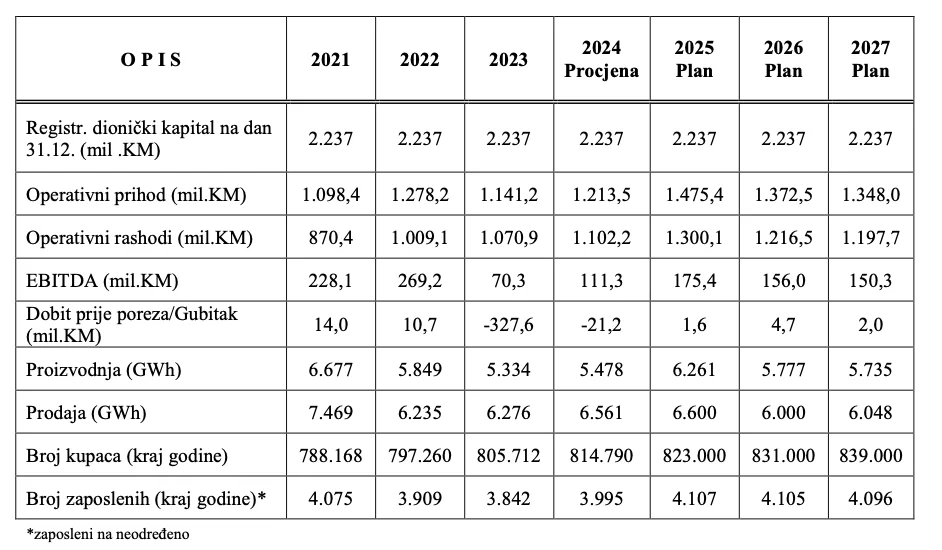 | O P I S | 2021 | 2022 | 2023 | 2024 Procjena | 2025 Plan | 2026 Plan | 2027 Plan |
|---|---|---|---|---|---|---|---|
| Registr. dionički kapital na dan 31.12. (mil .KM) | 2.237 | 2.237 | 2.237 | 2.237 | 2.237 | 2.237 | 2.237 |
| Operativni prihod (mil.KM) | 1.098,4 | 1.278,2 | 1.141,2 | 1.213,5 | 1.475,4 | 1.372,5 | 1.348,0 |
| Operativni rashodi (mil.KM) | 870,4 | 1.009,1 | 1.070,9 | 1.102,2 | 1.300,1 | 1.216,5 | 1.197,7 |
| EBITDA (mil.KM) | 228,1 | 269,2 | 70,3 | 111,3 | 175,4 | 156,0 | 150,3 |
| Dobit prije poreza/Gubitak (mil.KM) | 14,0 | 10,7 | -327,6 | -21,2 | 1,6 | 4,7 | 2,0 |
| Proizvodnja (GWh) | 6.677 | 5.849 | 5.334 | 5.478 | 6.261 | 5.777 | 5.735 |
| Prodaja (GWh) | 7.469 | 6.235 | 6.276 | 6.561 | 6.600 | 6.000 | 6.048 |
| Broj kupaca (kraj godine) | 788.168 | 797.260 | 805.712 | 814.790 | 823.000 | 831.000 | 839.000 |
| Broj zaposlenih (kraj godine)* | 4.075 | 3.909 | 3.842 | 3.995 | 4.107 | 4.105 | 4.096 |

*zaposleni na neodređeno